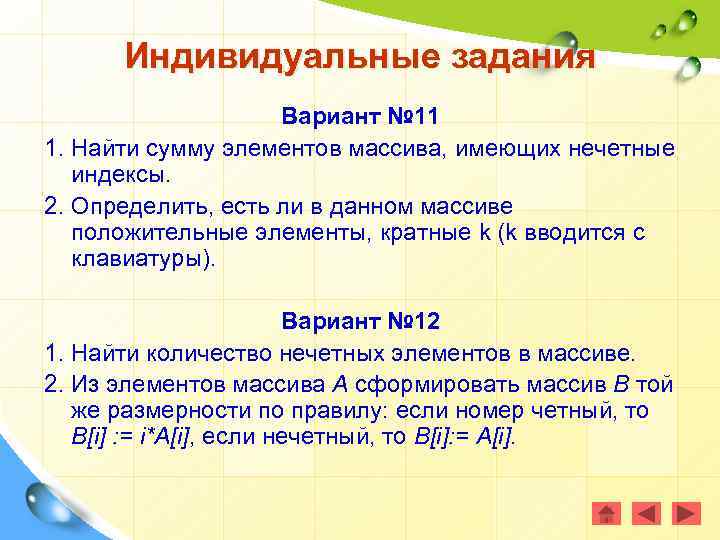 Индивидуальные задания

Вариант №11

1. Найти сумму элементов массива, имеющих нечетные индексы.

2. Определить, есть ли в данном массиве положительные элементы, кратные k (k вводится с клавиатуры).

Вариант №12

1. Найти количество нечетных элементов в массиве.

2. Из элементов массива A сформировать массив B той же размерности по правилу: если номер четный, то B[i] := i*A[i], если нечетный, то B[i]:= A[i].